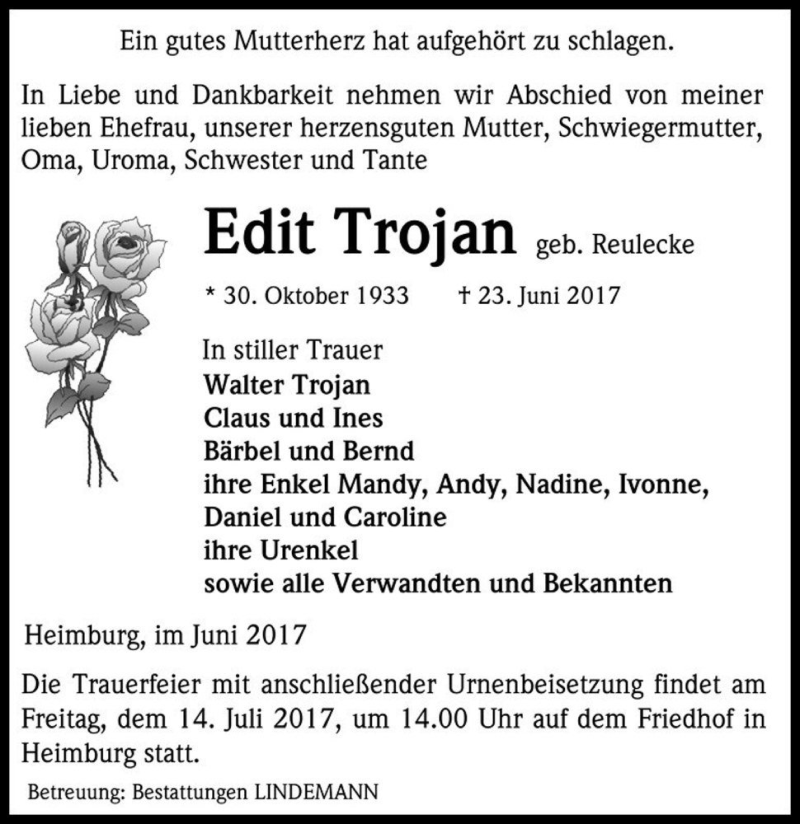 Ein gutes Mutterherz hat aufgehört zu schlagen.

In Liebe und Dankbarkeit nehmen wir Abschied von meiner lieben Ehefrau, unserer herzensguten Mutter, Schwiegermutter, Oma, Uroma, Schwester und Tante

Edit Trojan geb. Reulecke

* 30. Oktober 1933 † 23. Juni 2017

In stiller Trauer
Walter Trojan
Claus und Ines
Bärbel und Bernd
ihre Enkel Mandy, Andy, Nadine, Ivonne, Daniel und Caroline
ihre Urenkel
sowie alle Verwandten und Bekannten

Heimburg, im Juni 2017

Die Trauerfeier mit anschließender Urnenbeisetzung findet am Freitag, dem 14. Juli 2017, um 14.00 Uhr auf dem Friedhof in Heimburg statt.

Betreuung: Bestattungen LINDEMANN